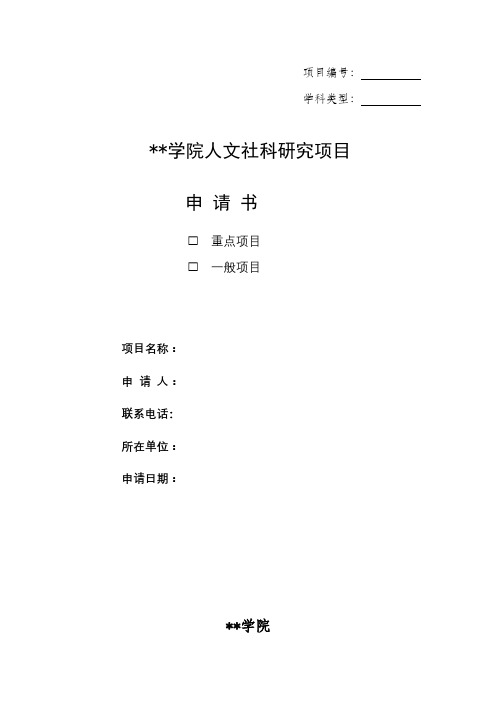 项目编号：

学科类型：

**学院人文社科研究项目

申 请 书

☐ 重点项目

☐ 一般项目

项目名称：

申 请 人：

联系电话：

所在单位：

申请日期：

**学院